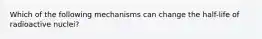 Which of the following mechanisms can change the half-life of radioactive nuclei?